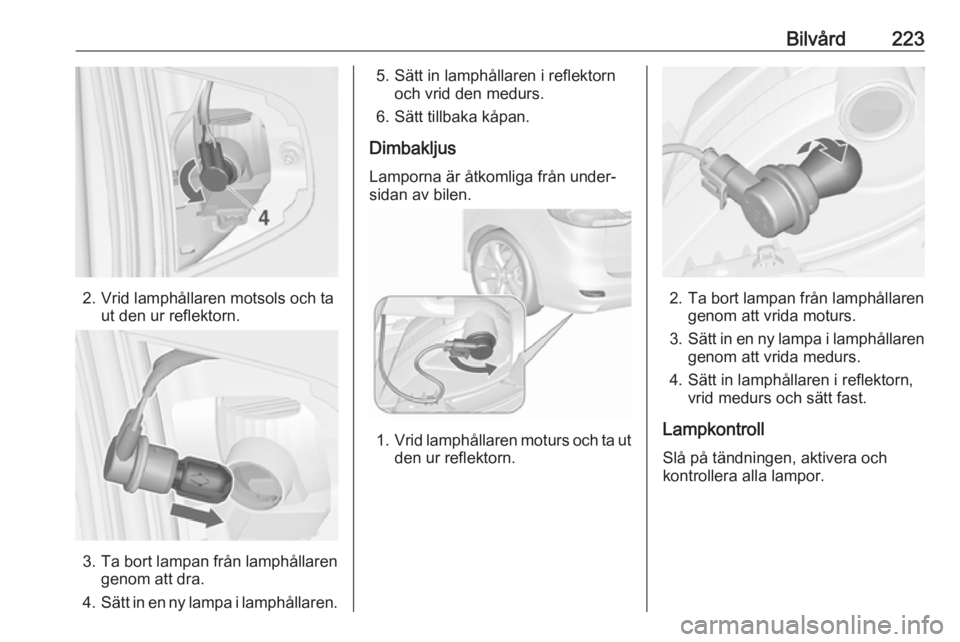 Bilvård 223

4

2. Vrid lamphållaren motsols och ta ut den ur reflektorn.

3. Ta bort lampan från lamphållaren genom att dra.

4. Sätt in en ny lampa i lamphållaren.

5. Sätt in lamphållaren i reflektorn och vrid den medurs.

6. Sätt tillbaka kåpan.

Dimbakljus

Lamporna är åtkomliga från undersidan av bilen.

1. Vrid lamphållaren moturs och ta ut den ur reflektorn.

2. Ta bort lampan från lamphållaren genom att vrida moturs.

3. Sätt in en ny lampa i lamphållaren genom att vrida medurs.

4. Sätt in lamphållaren i reflektorn, vrid medurs och sätt fast.

Lampkontroll

Slå på tändningen, aktivera och kontrollera alla lampor.

carmanualsonline.info